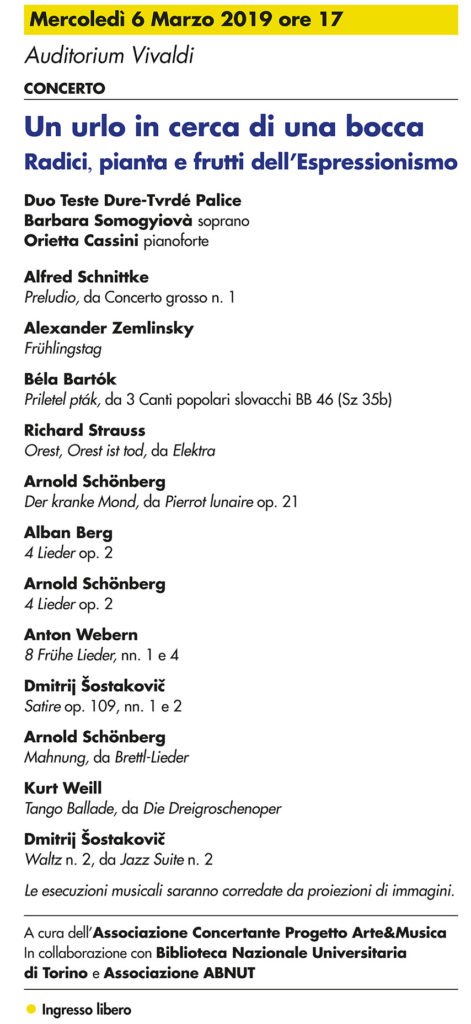 Mercoledì 6 Marzo 2019 ore 17

Auditorium Vivaldi

CONCERTO

Un urlo in cerca di una bocca

Radici, pianta e frutti dell'Espressionismo

Duo Teste Dure-Tvrdé Palice
Barbara Somogyiovà soprano
Orietta Cassini pianoforte

Alfred Schnittke
Preludio, da Concerto grosso n. 1

Alexander Zemlinsky
Frühlingstag

Béla Bartók
Priletel pták, da 3 Canti popolari slovacchi BB 46 (Sz 35b)

Richard Strauss
Orest, Orest ist tod, da Elektra

Arnold Schönberg
Der kranke Mond, da Pierrot lunaire op. 21

Alban Berg
4 Lieder op. 2

Arnold Schönberg
4 Lieder op. 2

Anton Webern
8 Frühe Lieder, nn. 1 e 4

Dmitrij Šostakovič
Satire op. 109, nn. 1 e 2

Arnold Schönberg
Mahnung, da Brettl-Lieder

Kurt Weill
Tango Ballade, da Die Dreigroschenoper

Dmitrij Šostakovič
Waltz n. 2, da Jazz Suite n. 2

Le esecuzioni musicali saranno corredate da proiezioni di immagini.

A cura dell'Associazione Concertante Progetto Arte&Musica
In collaborazione con Biblioteca Nazionale Universitaria di Torino e Associazione ABNUT

• Ingresso libero